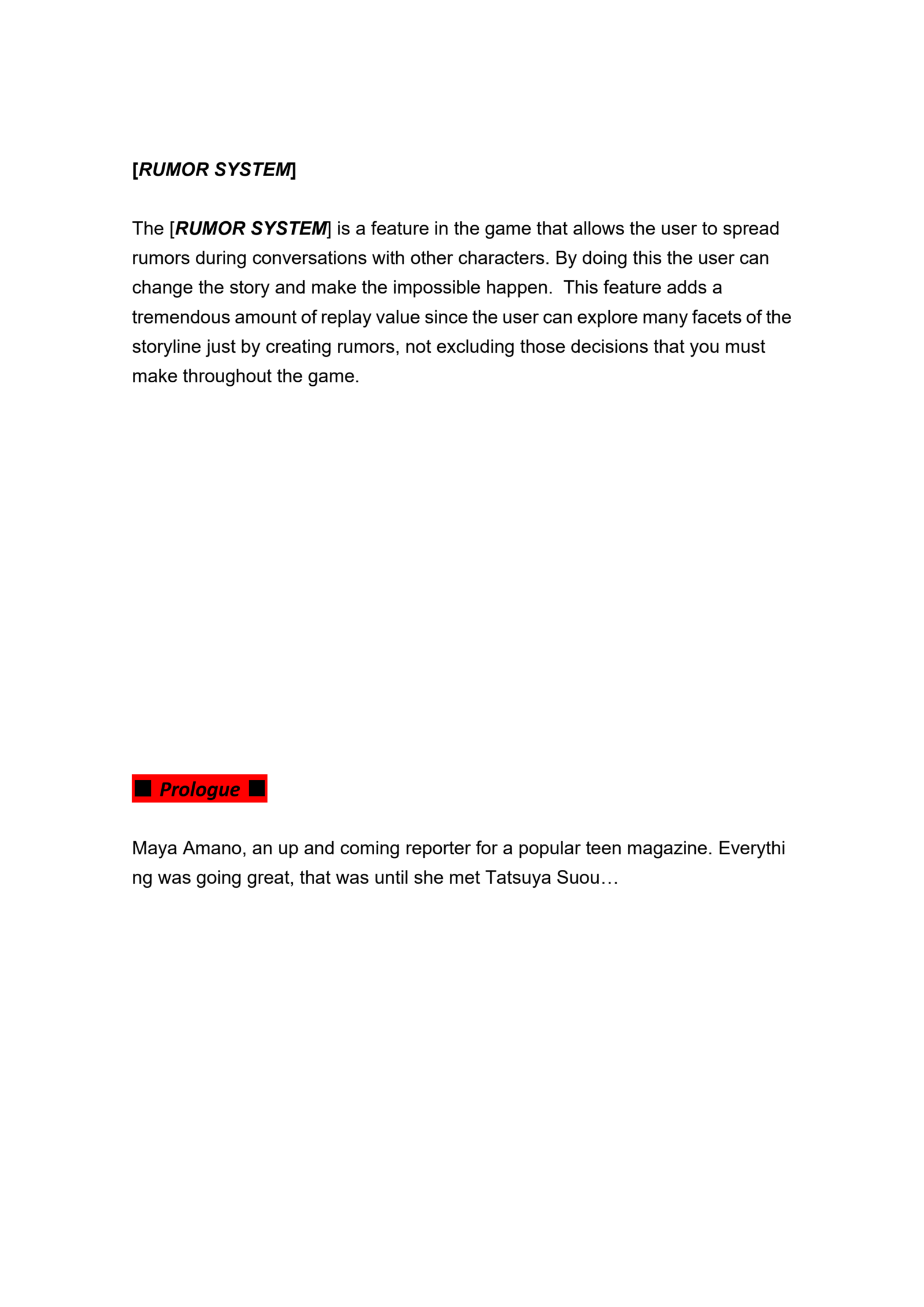 [RUMOR SYSTEM]

The [RUMOR SYSTEM] is a feature in the game that allows the user to spread rumors during conversations with other characters. By doing this the user can change the story and make the impossible happen. This feature adds a tremendous amount of replay value since the user can explore many facets of the storyline just by creating rumors, not excluding those decisions that you must make throughout the game.

■ Prologue ■

Maya Amano, an up and coming reporter for a popular teen magazine. Everythi ng was going great, that was until she met Tatsuya Suou…